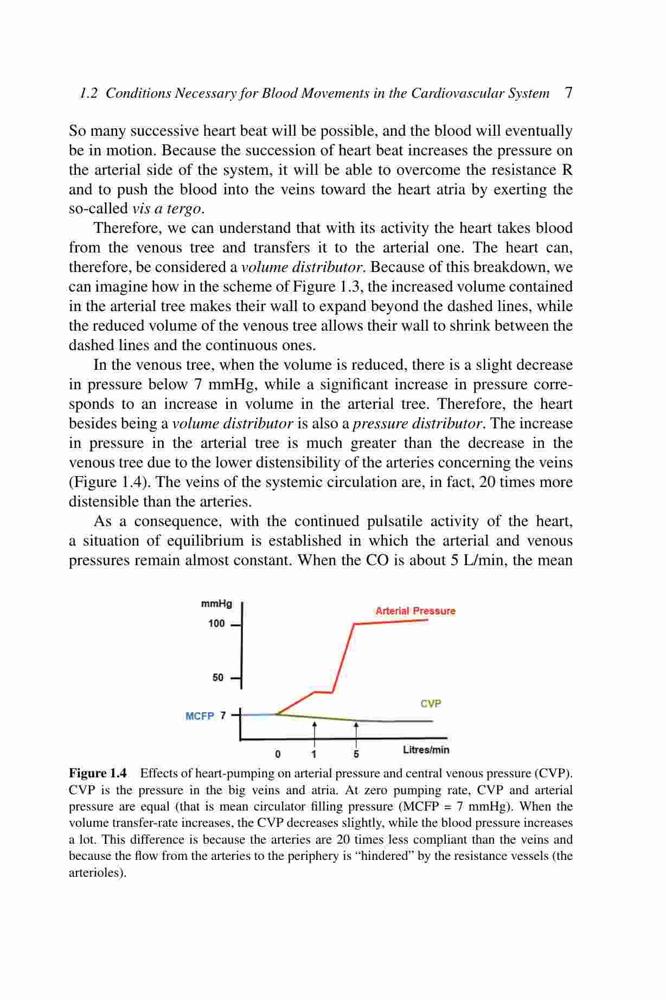 1.2 Conditions Necessary for Blood Movements in the Cardiovascular System 7

So many successive heart beat will be possible, and the blood will eventually be in motion. Because the succession of heart beat increases the pressure on the arterial side of the system, it will be able to overcome the resistance R and to push the blood into the veins toward the heart atria by exerting the so-called vis a tergo.

Therefore, we can understand that with its activity the heart takes blood from the venous tree and transfers it to the arterial one. The heart can, therefore, be considered a volume distributor. Because of this breakdown, we can imagine how in the scheme of Figure 1.3, the increased volume contained in the arterial tree makes their wall to expand beyond the dashed lines, while the reduced volume of the venous tree allows their wall to shrink between the dashed lines and the continuous ones.

In the venous tree, when the volume is reduced, there is a slight decrease in pressure below 7 mmHg, while a significant increase in pressure corresponds to an increase in volume in the arterial tree. Therefore, the heart besides being a volume distributor is also a pressure distributor. The increase in pressure in the arterial tree is much greater than the decrease in the venous tree due to the lower distensibility of the arteries concerning the veins (Figure 1.4). The veins of the systemic circulation are, in fact, 20 times more distensible than the arteries.

As a consequence, with the continued pulsatile activity of the heart, a situation of equilibrium is established in which the arterial and venous pressures remain almost constant. When the CO is about 5 L/min, the mean

mmHg
100
50
MCFP 7
Arterial Pressure
CVP
0 1 5 Litres/min

Figure 1.4 Effects of heart-pumping on arterial pressure and central venous pressure (CVP). CVP is the pressure in the big veins and atria. At zero pumping rate, CVP and arterial pressure are equal (that is mean circulator filling pressure (MCFP = 7 mmHg). When the volume transfer-rate increases, the CVP decreases slightly, while the blood pressure increases a lot. This difference is because the arteries are 20 times less compliant than the veins and because the flow from the arteries to the periphery is "hindered" by the resistance vessels (the arterioles).